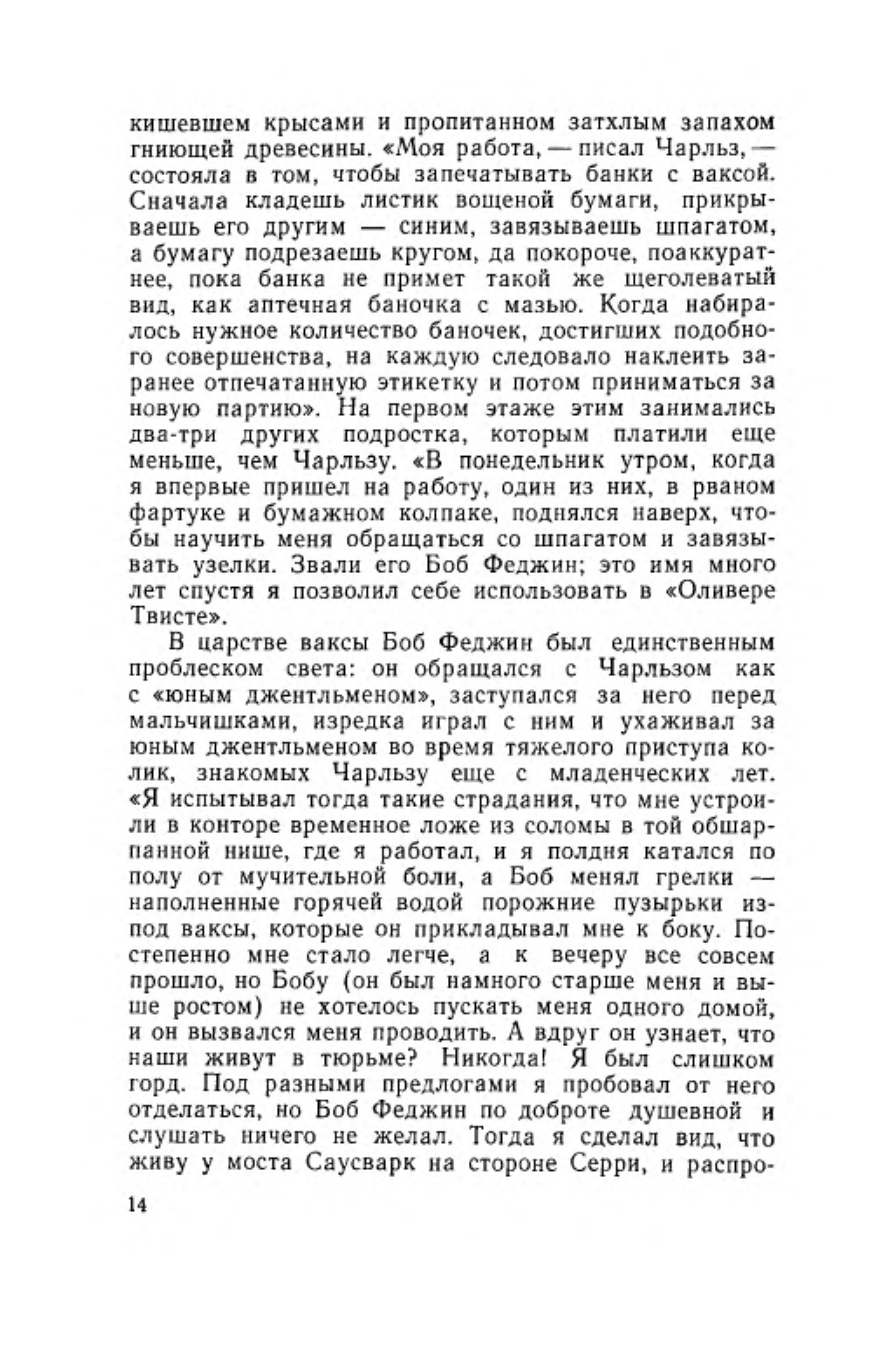 кишевшем крысами и пропитанном затхлым запахом гниющей древесины. «Моя работа, — писал Чарльз, — состояла в том, чтобы запечатывать банки с ваксой. Сначала кладешь листик вощеной бумаги, прикрываешь его другим — синим, завязываешь шпагатом, а бумагу подрезаешь кругом, да покороче, поаккуратнее, пока банка не примет такой же щеголеватый вид, как аптечная баночка с мазью. Когда набиралось нужное количество баночек, достигших подобного совершенства, на каждую следовало наклеить заранее отпечатанную этикетку и потом приниматься за новую партию». На первом этаже этим занимались два-три других подростка, которым платили еще меньше, чем Чарльзу. «В понедельник утром, когда я впервые пришел на работу, один из них, в рваном фартуке и бумажном колпаке, поднялся наверх, чтобы научить меня обращаться со шпагатом и завязывать узелки. Звали его Боб Феджин; это имя много лет спустя я позволил себе использовать в «Оливере Твисте».

В царстве ваксы Боб Феджин был единственным проблеском света: он обращался с Чарльзом как с «юным джентльменом», заступался за него перед мальчишками, изредка играл с ним и ухаживал за юным джентльменом во время тяжелого приступа колик, знакомых Чарльзу еще с младенческих лет. «Я испытывал тогда такие страдания, что мне устроили в конторе временное ложе из соломы в той обшарпанной нише, где я работал, и я полдня катался по полу от мучительной боли, а Боб менял грелки — наполненные горячей водой порожние пузырьки из-под ваксы, которые он прикладывал мне к боку. Постепенно мне стало легче, а к вечеру все совсем прошло, но Бобу (он был намного старше меня и выше ростом) не хотелось пускать меня одного домой, и он вызвался меня проводить. А вдруг он узнает, что наши живут в тюрьме? Никогда! Я был слишком горд. Под разными предлогами я пробовал от него отделаться, но Боб Феджин по доброте душевной и слушать ничего не желал. Тогда я сделал вид, что живу у моста Саусварк на стороне Серри, и распро-

14